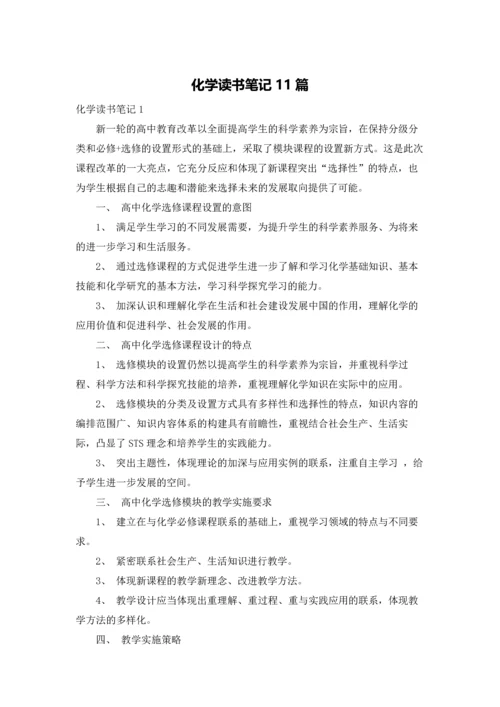 化学读书笔记 11 篇

化学读书笔记 1

新一轮的高中教育改革以全面提高学生的科学素养为宗旨，在保持分级分类和必修+选修的设置形式的基础上，采取了模块课程的设置新方式。这是此次课程改革的一大亮点，它充分反应和体现了新课程突出“选择性”的特点，也为学生根据自己的志趣和潜能来选择未来的发展取向提供了可能。

一、 高中化学选修课程设置的意图

1、 满足学生学习的不同发展需要，为提升学生的科学素养服务、为将来的进一步学习和生活服务。

2、 通过选修课程的方式促进学生进一步了解和学习化学基础知识、基本技能和化学研究的基本方法，学习科学探究学习的能力。

3、 加深认识和理解化学在生活和社会建设发展中国的作用，理解化学的应用价值和促进科学、社会发展的作用。

二、 高中化学选修课程设计的特点

1、 选修模块的设置仍然以提高学生的科学素养为宗旨，并重视科学过程、科学方法和科学探究技能的培养，重视理解化学知识在实际中的应用。

2、 选修模块的分类及设置方式具有多样性和选择性的特点，知识内容的编排范围广、知识内容体系的构建具有前瞻性，重视结合社会生产、生活实际，凸显了 STS 理念和培养学生的实践能力。

3、 突出主题性，体现理论的加深与应用实例的联系，注重自主学习 ，给予学生进一步发展的空间。

三、 高中化学选修模块的教学实施要求

1、 建立在与化学必修课程联系的基础上，重视学习领域的特点与不同要求。

2、 紧密联系社会生产、生活知识进行教学。

3、 体现新课程的教学新理念、改进教学方法。

4、 教学设计应当体现出重理解、重过程、重与实践应用的联系，体现教学方法的多样化。

四、 教学实施策略